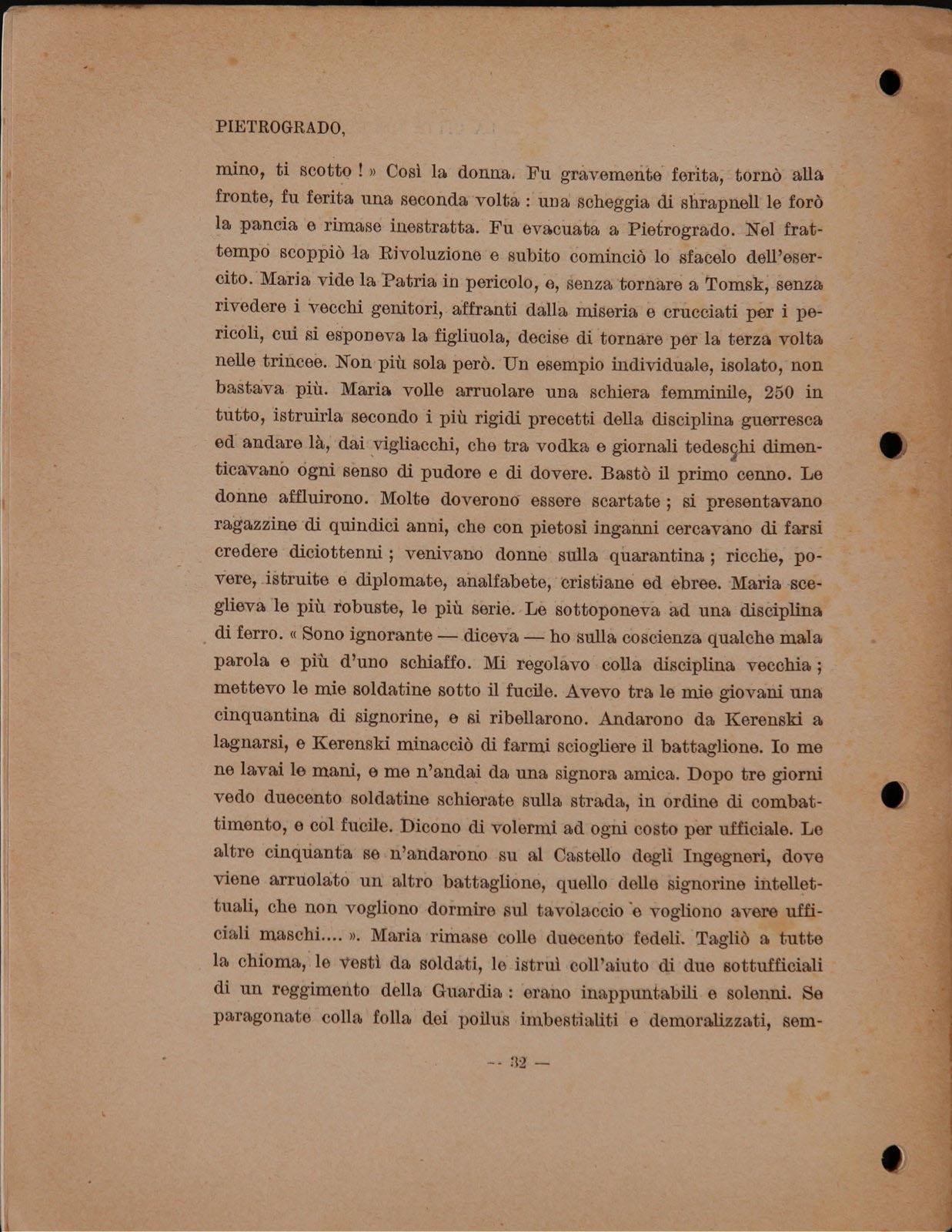 PIETROGRADO,

mino, ti scotto ! » Così la donna. Fu gravemente ferita, tornò alla fronte, fu ferita una seconda volta : una scheggia di shrapnell le forò la pancia e rimase inestratta. Fu evacuata a Pietrogrado. Nel frattempo scoppiò la Rivoluzione e subito cominciò lo sfacelo dell'esercito. Maria vide la Patria in pericolo, e, senza tornare a Tomsk, senza rivedere i vecchi genitori, affranti dalla miseria e crucciati per i pericoli, cui si esponeva la figliuola, decise di tornare per la terza volta nelle trincee. Non più sola però. Un esempio individuale, isolato, non bastava più. Maria volle arruolare una schiera femminile, 250 in tutto, istruirla secondo i più rigidi precetti della disciplina guerresca ed andare là, dai vigliacchi, che tra vodka e giornali tedeschi dimenticavano ogni senso di pudore e di dovere. Bastò il primo cenno. Le donne affluirono. Molte doverono essere scartate ; si presentavano ragazzine di quindici anni, che con pietosi inganni cercavano di farsi credere diciottenni ; venivano donne sulla quarantina ; ricche, povere, istruite e diplomate, analfabete, cristiane ed ebree. Maria sceglieva le più robuste, le più serie. Le sottoponeva ad una disciplina di ferro. « Sono ignorante — diceva — ho sulla coscienza qualche mala parola e più d'uno schiaffo. Mi regolavo colla disciplina vecchia ; mettevo le mie soldatine sotto il fucile. Avevo tra le mie giovani una cinquantina di signorine, e si ribellarono. Andarono da Kerenski a lagnarsi, e Kerenski minacciò di farmi sciogliere il battaglione. Io me ne lavai le mani, e me n'andai da una signora amica. Dopo tre giorni vedo duecento soldatine schierate sulla strada, in ordine di combattimento, e col fucile. Dicono di volermi ad ogni costo per ufficiale. Le altre cinquanta se n'andarono su al Castello degli Ingegneri, dove viene arruolato un altro battaglione, quello delle signorine intellettuali, che non vogliono dormire sul tavolaccio e vogliono avere ufficiali maschi.... ». Maria rimase colle duecento fedeli. Tagliò a tutte la chioma, le vestì da soldati, le istruì coll'aiuto di due sottufficiali di un reggimento della Guardia : erano inappuntabili e solenni. Se paragonate colla folla dei poilus imbestialiti e demoralizzati, sem-

— 32 —